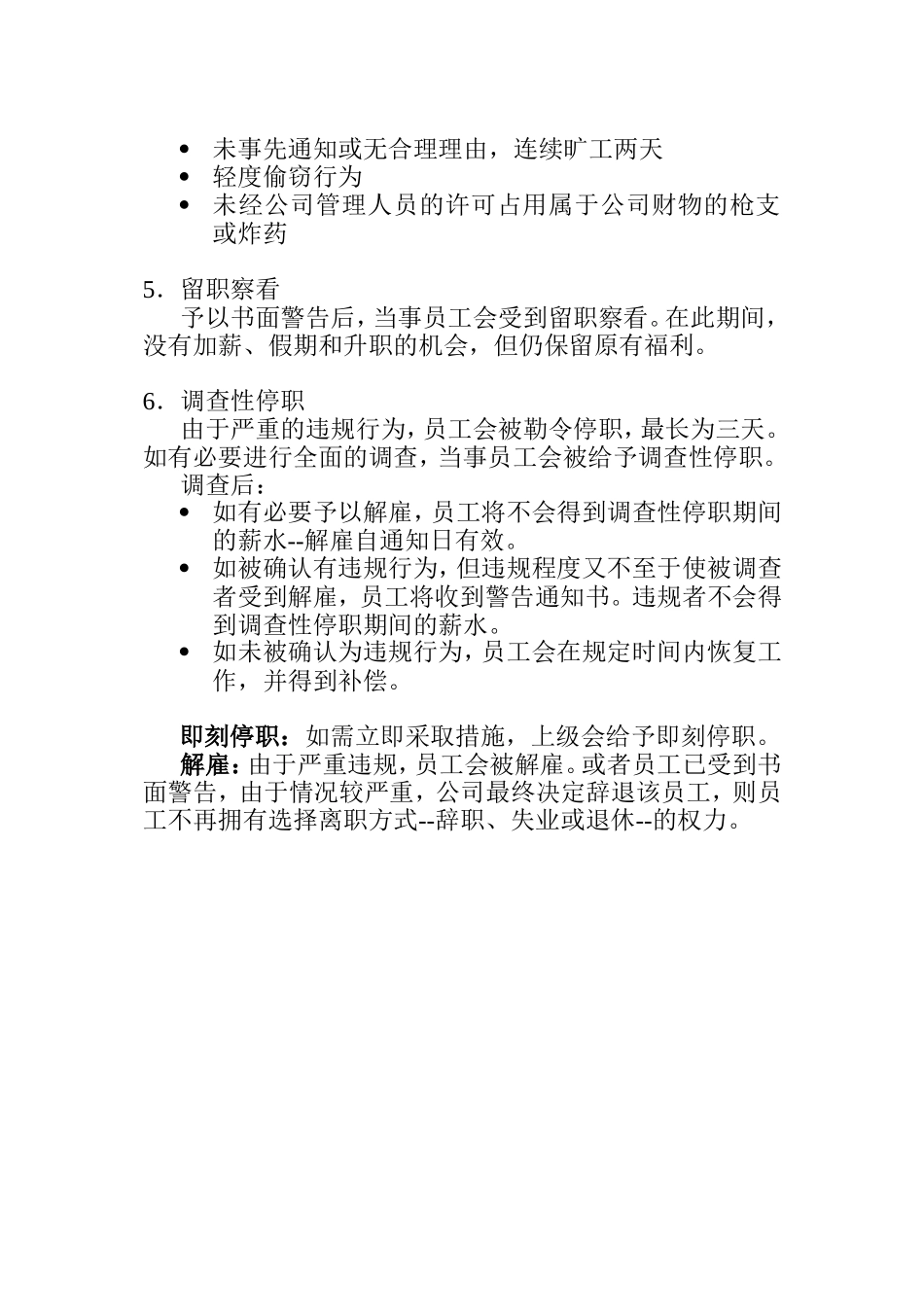 • 未事先通知或无合理理由，连续旷工两天
• 轻度偷窃行为
• 未经公司管理人员的许可占用属于公司财物的枪支或炸药

5．留职察看

予以书面警告后，当事员工会受到留职察看。在此期间，没有加薪、假期和升职的机会，但仍保留原有福利。

6．调查性停职

由于严重的违规行为，员工会被勒令停职，最长为三天。如有必要进行全面的调查，当事员工会被给予调查性停职。

调查后：

• 如有必要予以解雇，员工将不会得到调查性停职期间的薪水--解雇自通知日有效。
• 如被确认有违规行为，但违规程度又不至于使被调查者受到解雇，员工将收到警告通知书。违规者不会得到调查性停职期间的薪水。
• 如未被确认为违规行为，员工会在规定时间内恢复工作，并得到补偿。

即刻停职：如需立即采取措施，上级会给予即刻停职。

解雇：由于严重违规，员工会被解雇。或者员工已受到书面警告，由于情况较严重，公司最终决定辞退该员工，则员工不再拥有选择离职方式--辞职、失业或退休--的权力。